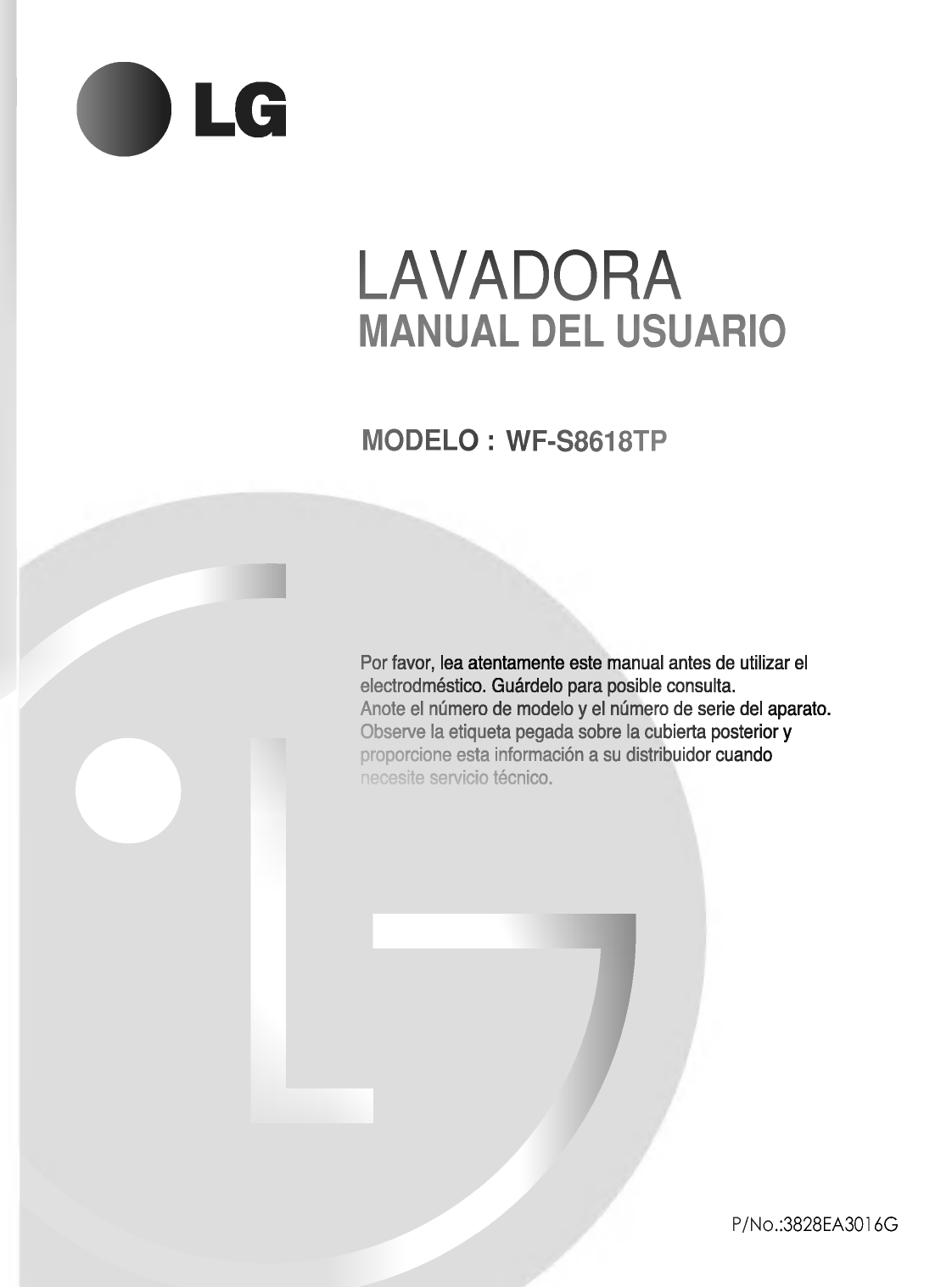 LG

LAVADORA
MANUAL DEL USUARIO

MODELO : WF-S8618TP

Por favor, lea atentamente este manual antes de utilizar el electrodméstico. Guárdelo para posible consulta.
Anote el número de modelo y el número de serie del aparato. Observe la etiqueta pegada sobre la cubierta posterior y proporcione esta información a su distribuidor cuando necesite servicio técnico.

P/No.:3828EA3016G